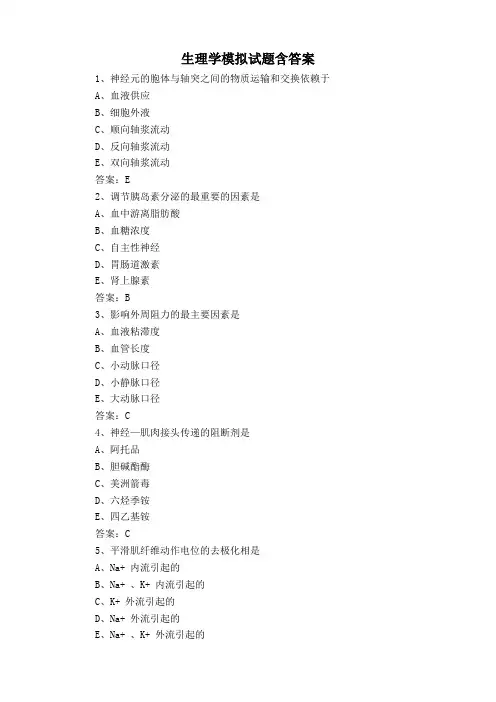 生理学模拟试题含答案

1、神经元的胞体与轴突之间的物质运输和交换依赖于

A、血液供应

B、细胞外液

C、顺向轴浆流动

D、反向轴浆流动

E、双向轴浆流动

答案：E

2、调节胰岛素分泌的最重要的因素是

A、血中游离脂肪酸

B、血糖浓度

C、自主性神经

D、胃肠道激素

E、肾上腺素

答案：B

3、影响外周阻力的最主要因素是

A、血液粘滞度

B、血管长度

C、小动脉口径

D、小静脉口径

E、大动脉口径

答案：C

4、神经—肌肉接头传递的阻断剂是

A、阿托品

B、胆碱酯酶

C、美洲箭毒

D、六烃季铵

E、四乙基铵

答案：C

5、平滑肌纤维动作电位的去极化相是

A、Na+ 内流引起的

B、Na+ 、K+ 内流引起的

C、K+ 外流引起的

D、Na+ 外流引起的

E、Na+ 、K+ 外流引起的